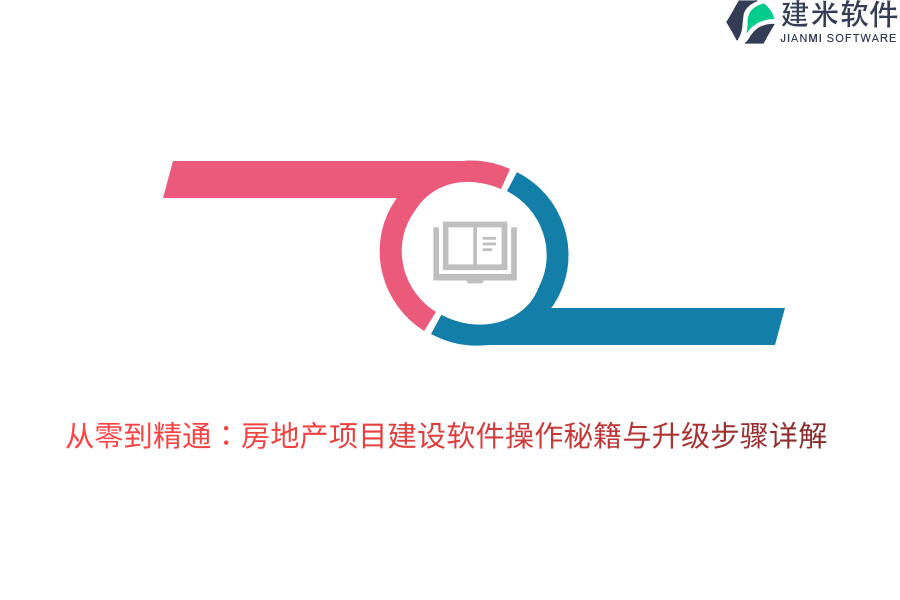 建米软件
JIANMI SOFTWARE

从零到精通：房地产项目建设软件操作秘籍与升级步骤详解